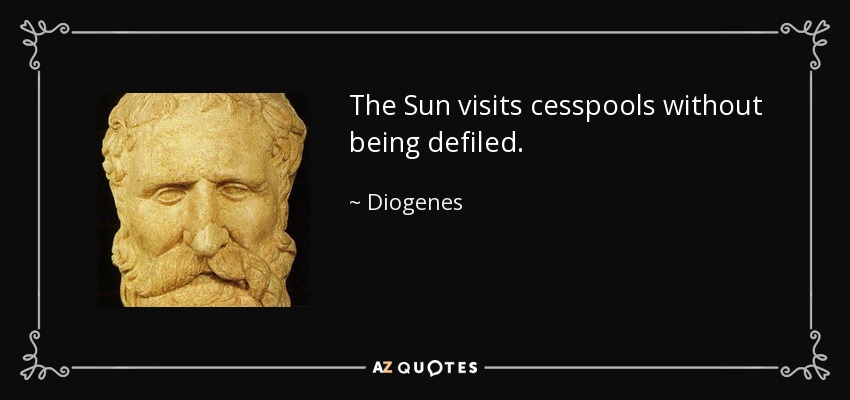 The Sun visits cesspools without being defiled.

~ Diogenes

AZ QUOTES